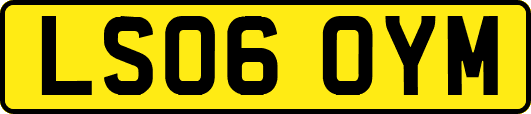 LS06 OYM